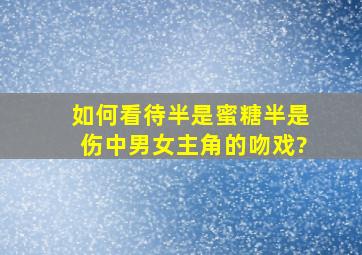 如何看待半是蜜糖半是伤中男女主角的吻戏?